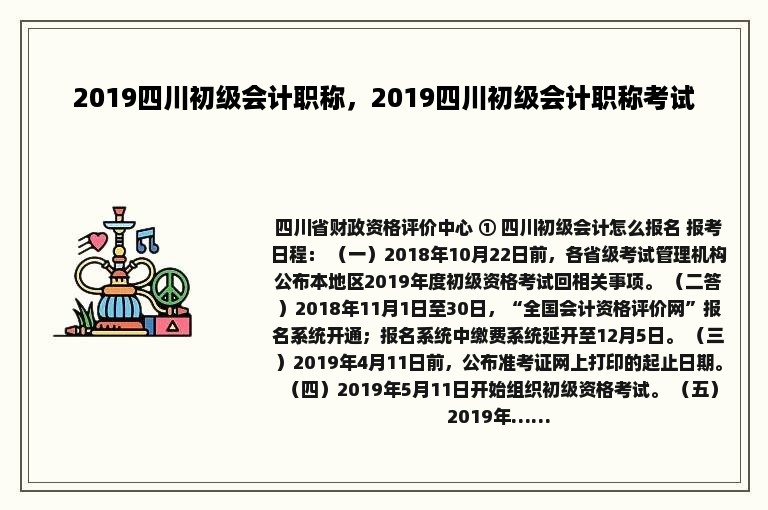 2019四川初级会计职称，2019四川初级会计职称考试

四川省财政资格评价中心 ① 四川初级会计怎么报名 报考日程：（一）2018年10月22日前，各省级考试管理机构公布本地区2019年度初级资格考试回相关事项。（二答）2018年11月1日至30日，“全国会计资格评价网”报名系统开通；报名系统中缴费系统延开至12月5日。（三）2019年4月11日前，公布准考证网上打印的起止日期。（四）2019年5月11日开始组织初级资格考试。（五）2019年......